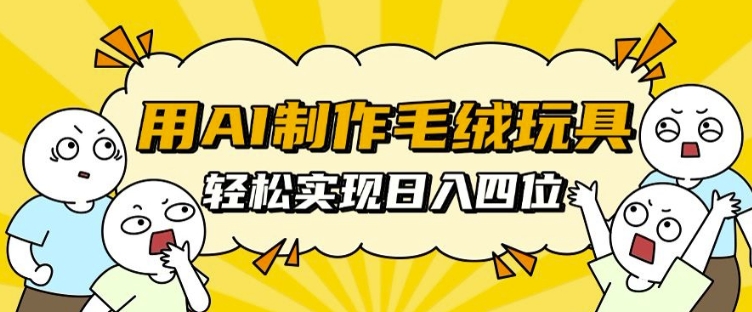 用AI制作毛绒玩具

轻松实现日入四位